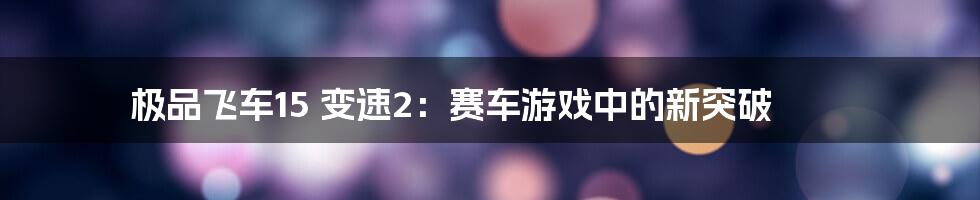 极品飞车15 变速2：赛车游戏中的新突破